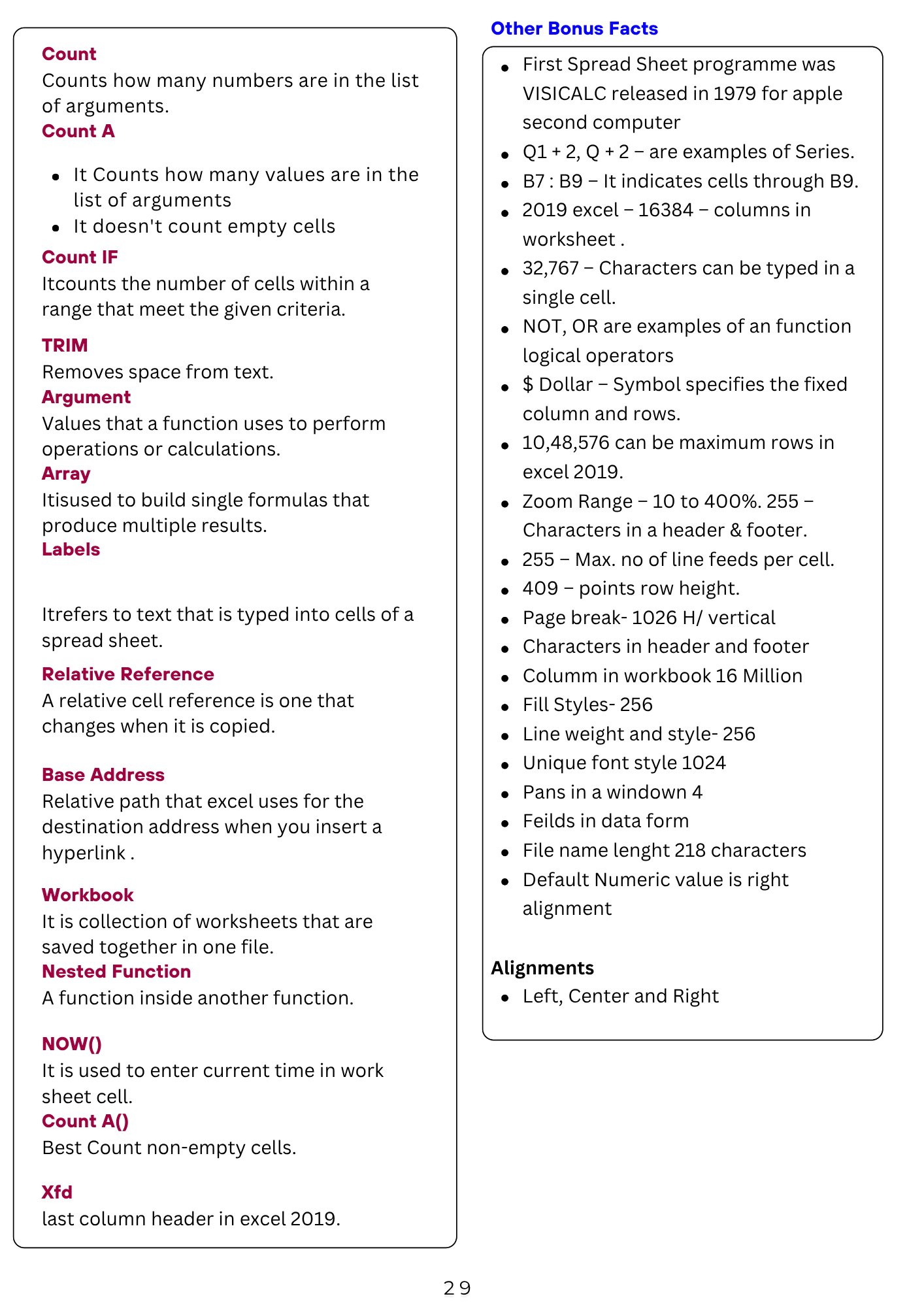 Count
Counts how many numbers are in the list of arguments.
Count A

- It Counts how many values are in the list of arguments
- It doesn't count empty cells

Count IF
Itcounts the number of cells within a range that meet the given criteria.

TRIM
Removes space from text.
Argument
Values that a function uses to perform operations or calculations.
Array
Itisused to build single formulas that produce multiple results.
Labels

Itrefers to text that is typed into cells of a spread sheet.

Relative Reference
A relative cell reference is one that changes when it is copied.

Base Address
Relative path that excel uses for the destination address when you insert a hyperlink .

Workbook
It is collection of worksheets that are saved together in one file.
Nested Function
A function inside another function.

NOW()
It is used to enter current time in work sheet cell.
Count A()
Best Count non-empty cells.

Xfd
last column header in excel 2019.

Other Bonus Facts

- First Spread Sheet programme was VISICALC released in 1979 for apple second computer
- Q1 + 2, Q + 2 – are examples of Series.
- B7 : B9 – It indicates cells through B9.
- 2019 excel – 16384 – columns in worksheet .
- 32,767 – Characters can be typed in a single cell.
- NOT, OR are examples of an function logical operators
- $ Dollar – Symbol specifies the fixed column and rows.
- 10,48,576 can be maximum rows in excel 2019.
- Zoom Range – 10 to 400%. 255 – Characters in a header & footer.
- 255 – Max. no of line feeds per cell.
- 409 – points row height.
- Page break- 1026 H/ vertical
- Characters in header and footer
- Columm in workbook 16 Million
- Fill Styles- 256
- Line weight and style- 256
- Unique font style 1024
- Pans in a windown 4
- Feilds in data form
- File name lenght 218 characters
- Default Numeric value is right alignment

Alignments
- Left, Center and Right

29